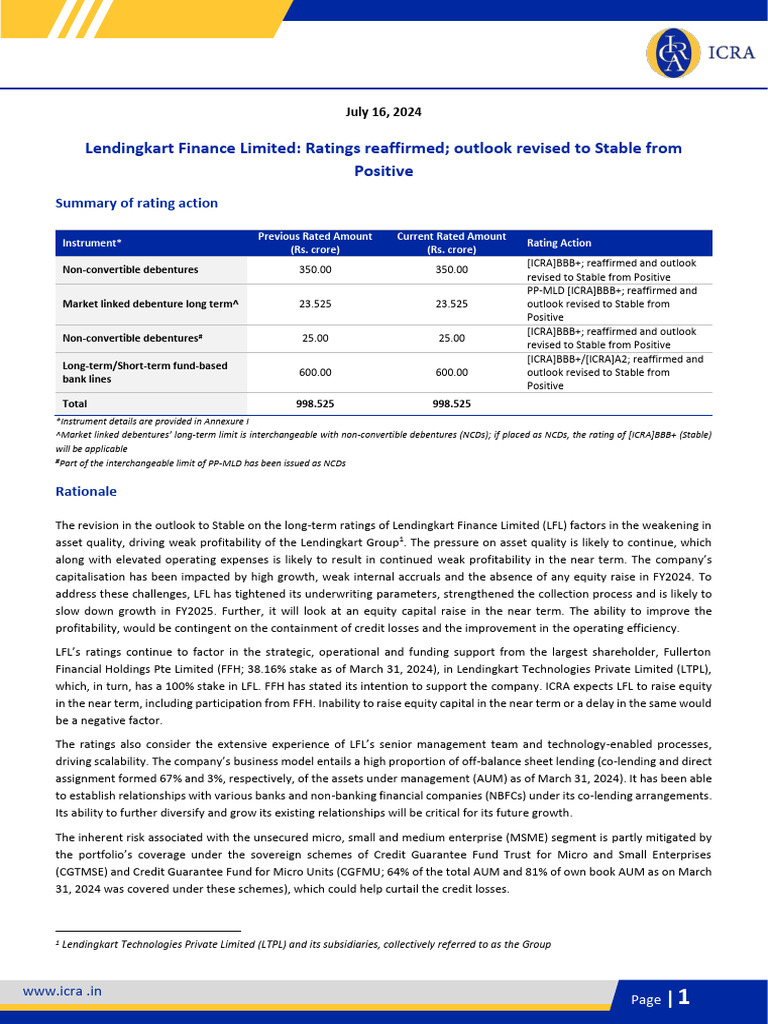 ICRA

July 16, 2024

Lendingkart Finance Limited: Ratings reaffirmed; outlook revised to Stable from Positive

Summary of rating action

| Instrument* | Previous Rated Amount (Rs. crore) | Current Rated Amount (Rs. crore) | Rating Action |
|---|---|---|---|
| Non-convertible debentures | 350.00 | 350.00 | [ICRA]BBB+; reaffirmed and outlook revised to Stable from Positive |
| Market linked debenture long term^ | 23.525 | 23.525 | PP-MLD [ICRA]BBB+; reaffirmed and outlook revised to Stable from Positive |
| Non-convertible debentures# | 25.00 | 25.00 | [ICRA]BBB+; reaffirmed and outlook revised to Stable from Positive |
| Long-term/Short-term fund-based bank lines | 600.00 | 600.00 | [ICRA]BBB+/[ICRA]A2; reaffirmed and outlook revised to Stable from Positive |
| Total | 998.525 | 998.525 | |

*Instrument details are provided in Annexure I
^Market linked debentures' long-term limit is interchangeable with non-convertible debentures (NCDs); if placed as NCDs, the rating of [ICRA]BBB+ (Stable) will be applicable
#Part of the interchangeable limit of PP-MLD has been issued as NCDs

Rationale

The revision in the outlook to Stable on the long-term ratings of Lendingkart Finance Limited (LFL) factors in the weakening in asset quality, driving weak profitability of the Lendingkart Group$^1$. The pressure on asset quality is likely to continue, which along with elevated operating expenses is likely to result in continued weak profitability in the near term. The company's capitalisation has been impacted by high growth, weak internal accruals and the absence of any equity raise in FY2024. To address these challenges, LFL has tightened its underwriting parameters, strengthened the collection process and is likely to slow down growth in FY2025. Further, it will look at an equity capital raise in the near term. The ability to improve the profitability, would be contingent on the containment of credit losses and the improvement in the operating efficiency.

LFL's ratings continue to factor in the strategic, operational and funding support from the largest shareholder, Fullerton Financial Holdings Pte Limited (FFH; 38.16% stake as of March 31, 2024), in Lendingkart Technologies Private Limited (LTPL), which, in turn, has a 100% stake in LFL. FFH has stated its intention to support the company. ICRA expects LFL to raise equity in the near term, including participation from FFH. Inability to raise equity capital in the near term or a delay in the same would be a negative factor.

The ratings also consider the extensive experience of LFL's senior management team and technology-enabled processes, driving scalability. The company's business model entails a high proportion of off-balance sheet lending (co-lending and direct assignment formed 67% and 3%, respectively, of the assets under management (AUM) as of March 31, 2024). It has been able to establish relationships with various banks and non-banking financial companies (NBFCs) under its co-lending arrangements. Its ability to further diversify and grow its existing relationships will be critical for its future growth.

The inherent risk associated with the unsecured micro, small and medium enterprise (MSME) segment is partly mitigated by the portfolio's coverage under the sovereign schemes of Credit Guarantee Fund Trust for Micro and Small Enterprises (CGTMSE) and Credit Guarantee Fund for Micro Units (CGFMU; 64% of the total AUM and 81% of own book AUM as on March 31, 2024 was covered under these schemes), which could help curtail the credit losses.

$^1$ Lendingkart Technologies Private Limited (LTPL) and its subsidiaries, collectively referred to as the Group

www.icra .in

Page | 1